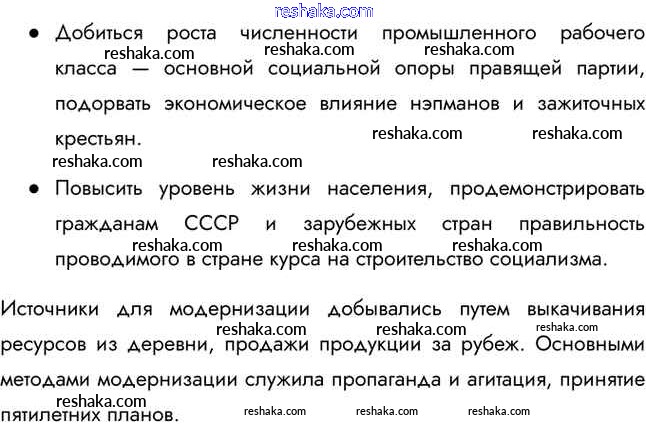 • Добиться роста численности промышленного рабочего класса — основной социальной опоры правящей партии, подорвать экономическое влияние нэпманов и зажиточных крестьян.

• Повысить уровень жизни населения, продемонстрировать гражданам СССР и зарубежных стран правильность проводимого в стране курса на строительство социализма.

Источники для модернизации добывались путем выкачивания ресурсов из деревни, продажи продукции за рубеж. Основными методами модернизации служила пропаганда и агитация, принятие пятилетних планов.

reshaka.com